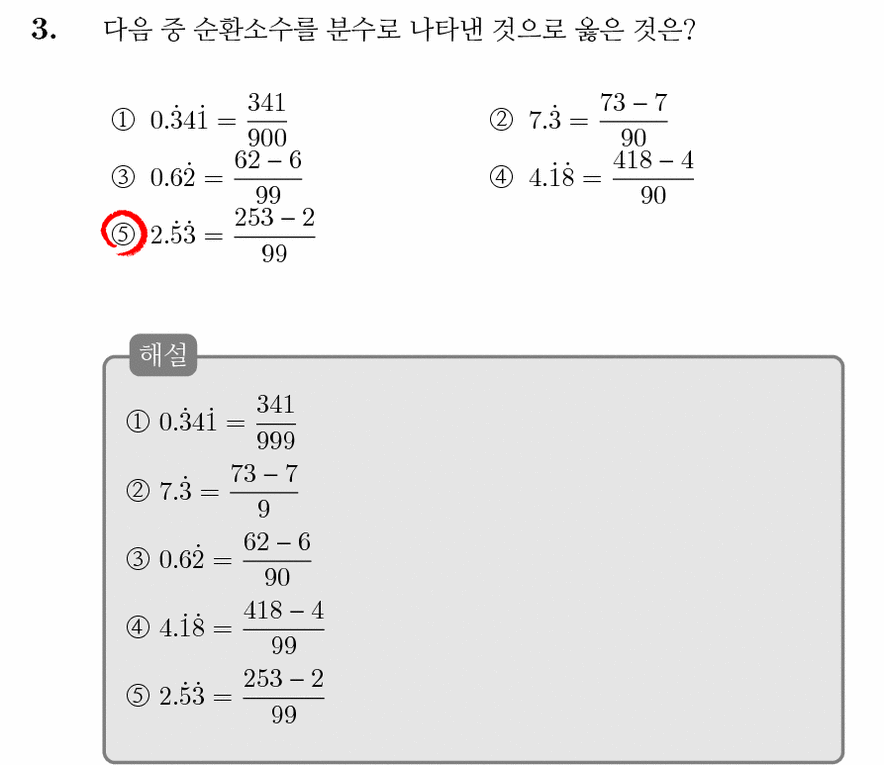 3. 다음 중 순환소수를 분수로 나타낸 것으로 옳은 것은?

① $0.\dot{3}4\dot{1} = \frac{341}{900}$ ② $7.\dot{3} = \frac{73-7}{90}$

③ $0.6\dot{2} = \frac{62-6}{99}$ ④ $4.\dot{1}\dot{8} = \frac{418-4}{90}$

⑤ $2.\dot{5}\dot{3} = \frac{253-2}{99}$

해설

① $0.\dot{3}4\dot{1} = \frac{341}{999}$

② $7.\dot{3} = \frac{73-7}{9}$

③ $0.6\dot{2} = \frac{62-6}{90}$

④ $4.\dot{1}\dot{8} = \frac{418-4}{99}$

⑤ $2.\dot{5}\dot{3} = \frac{253-2}{99}$